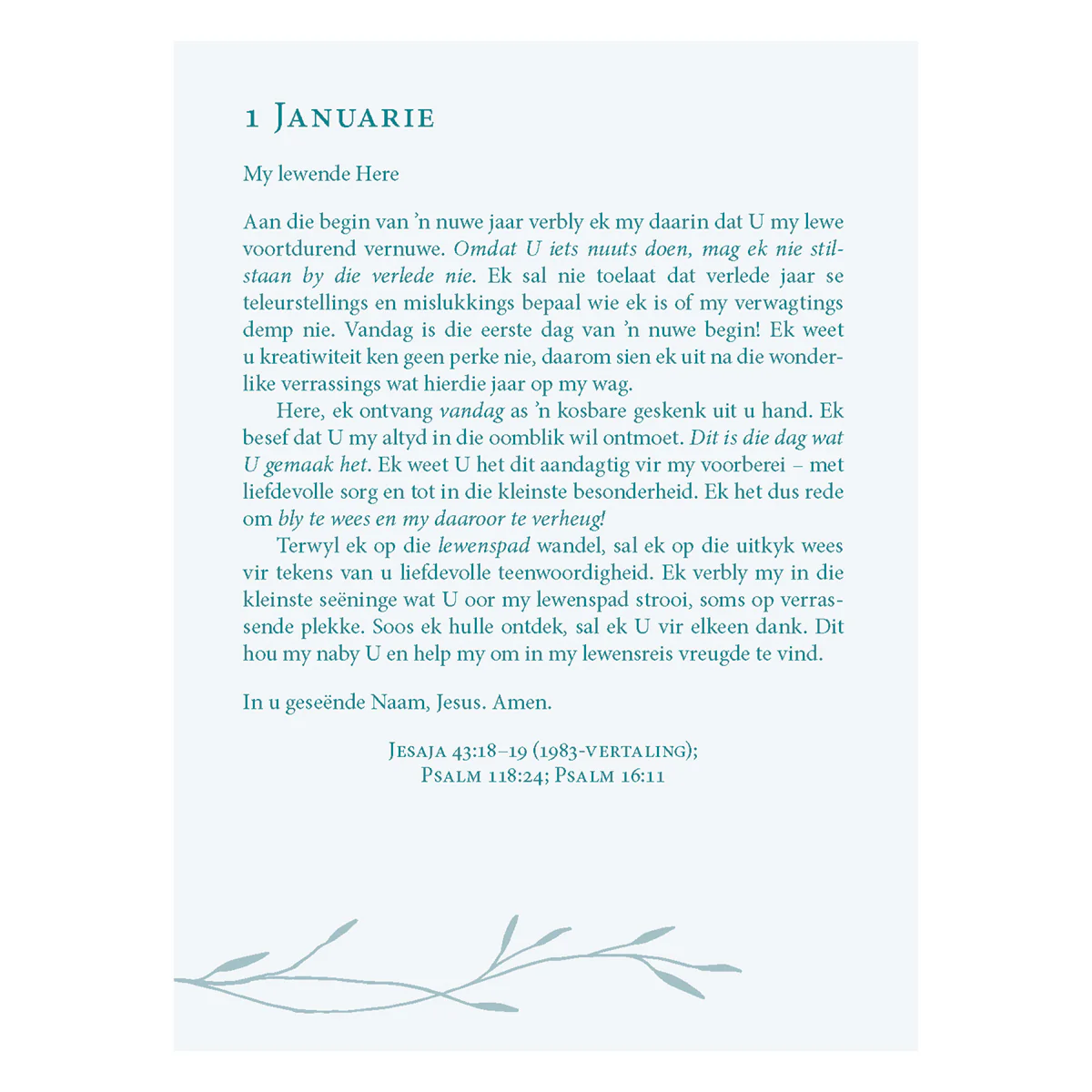 1 Januarie

My lewende Here

Aan die begin van 'n nuwe jaar verbly ek my daarin dat U my lewe voortdurend vernuwe. Omdat U iets nuuts doen, mag ek nie stilstaan by die verlede nie. Ek sal nie toelaat dat verlede jaar se teleurstellings en mislukkings bepaal wie ek is of my verwagtings demp nie. Vandag is die eerste dag van 'n nuwe begin! Ek weet u kreatiwiteit ken geen perke nie, daarom sien ek uit na die wonderlike verrassings wat hierdie jaar op my wag.

Here, ek ontvang vandag as 'n kosbare geskenk uit u hand. Ek besef dat U my altyd in die oomblik wil ontmoet. Dit is die dag wat U gemaak het. Ek weet U het dit aandagtig vir my voorberei – met liefdevolle sorg en tot in die kleinste besonderheid. Ek het dus rede om bly te wees en my daaroor te verheug!

Terwyl ek op die lewenspad wandel, sal ek op die uitkyk wees vir tekens van u liefdevolle teenwoordigheid. Ek verbly my in die kleinste seëninge wat U oor my lewenspad strooi, soms op verrassende plekke. Soos ek hulle ontdek, sal ek U vir elkeen dank. Dit hou my naby U en help my om in my lewensreis vreugde te vind.

In u geseënde Naam, Jesus. Amen.

Jesaja 43:18–19 (1983-vertaling);
Psalm 118:24; Psalm 16:11